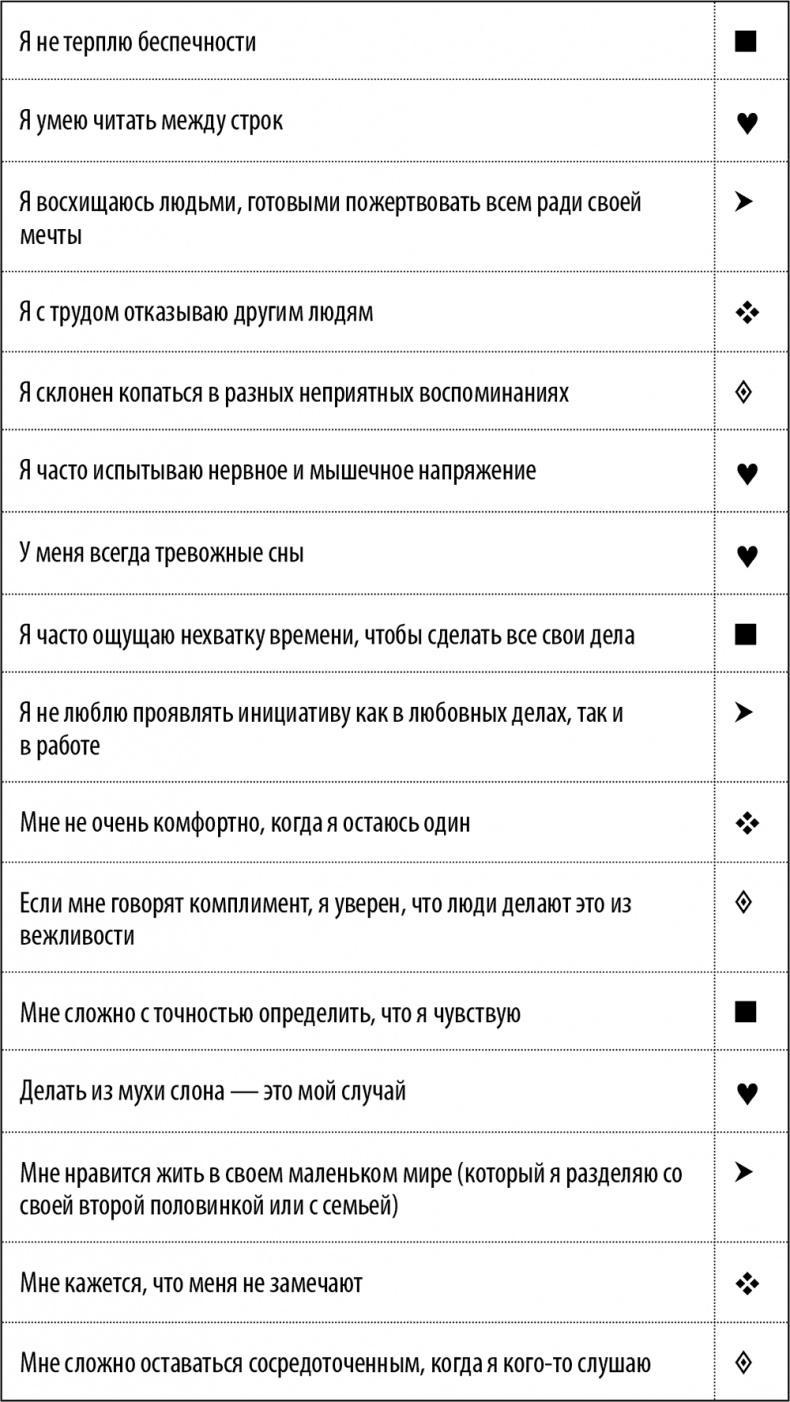 | | |
|---|---|
| Я не терплю беспечности | ■ |
| Я умею читать между строк | ♥ |
| Я восхищаюсь людьми, готовыми пожертвовать всем ради своей мечты | ➤ |
| Я с трудом отказываю другим людям | ❖ |
| Я склонен копаться в разных неприятных воспоминаниях | ◈ |
| Я часто испытываю нервное и мышечное напряжение | ♥ |
| У меня всегда тревожные сны | ♥ |
| Я часто ощущаю нехватку времени, чтобы сделать все свои дела | ■ |
| Я не люблю проявлять инициативу как в любовных делах, так и в работе | ➤ |
| Мне не очень комфортно, когда я остаюсь один | ❖ |
| Если мне говорят комплимент, я уверен, что люди делают это из вежливости | ◈ |
| Мне сложно с точностью определить, что я чувствую | ■ |
| Делать из мухи слона — это мой случай | ♥ |
| Мне нравится жить в своем маленьком мире (который я разделяю со своей второй половинкой или с семьей) | ➤ |
| Мне кажется, что меня не замечают | ❖ |
| Мне сложно оставаться сосредоточенным, когда я кого-то слушаю | ◈ |